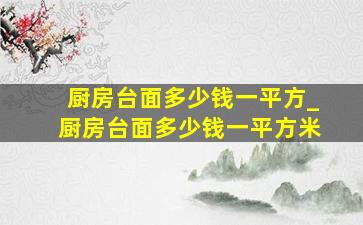 厨房台面多少钱一平方_厨房台面多少钱一平方米